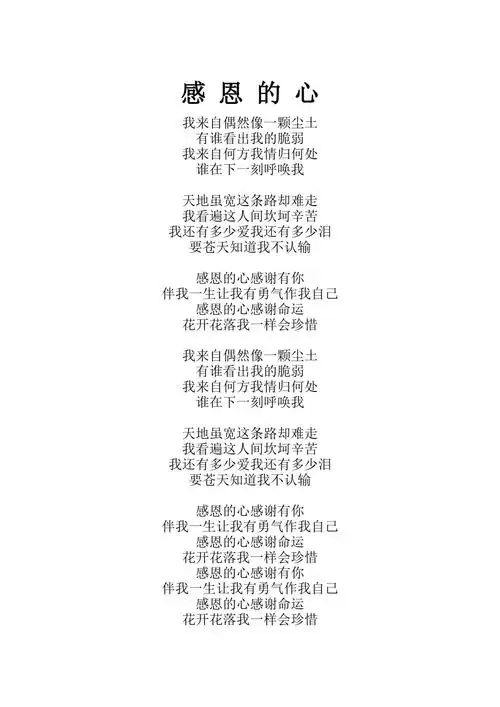 感恩的心

我来自偶然像一颗尘土
有谁看出我的脆弱
我来自何方我情归何处
谁在下一刻呼唤我

天地虽宽这条路却难走
我看遍这人间坎坷辛苦
我还有多少爱我还有多少泪
要苍天知道我不认输

感恩的心感谢有你
伴我一生让我有勇气作我自己
感恩的心感谢命运
花开花落我一样会珍惜

我来自偶然像一颗尘土
有谁看出我的脆弱
我来自何方我情归何处
谁在下一刻呼唤我

天地虽宽这条路却难走
我看遍这人间坎坷辛苦
我还有多少爱我还有多少泪
要苍天知道我不认输

感恩的心感谢有你
伴我一生让我有勇气作我自己
感恩的心感谢命运
花开花落我一样会珍惜
感恩的心感谢有你
伴我一生让我有勇气作我自己
感恩的心感谢命运
花开花落我一样会珍惜